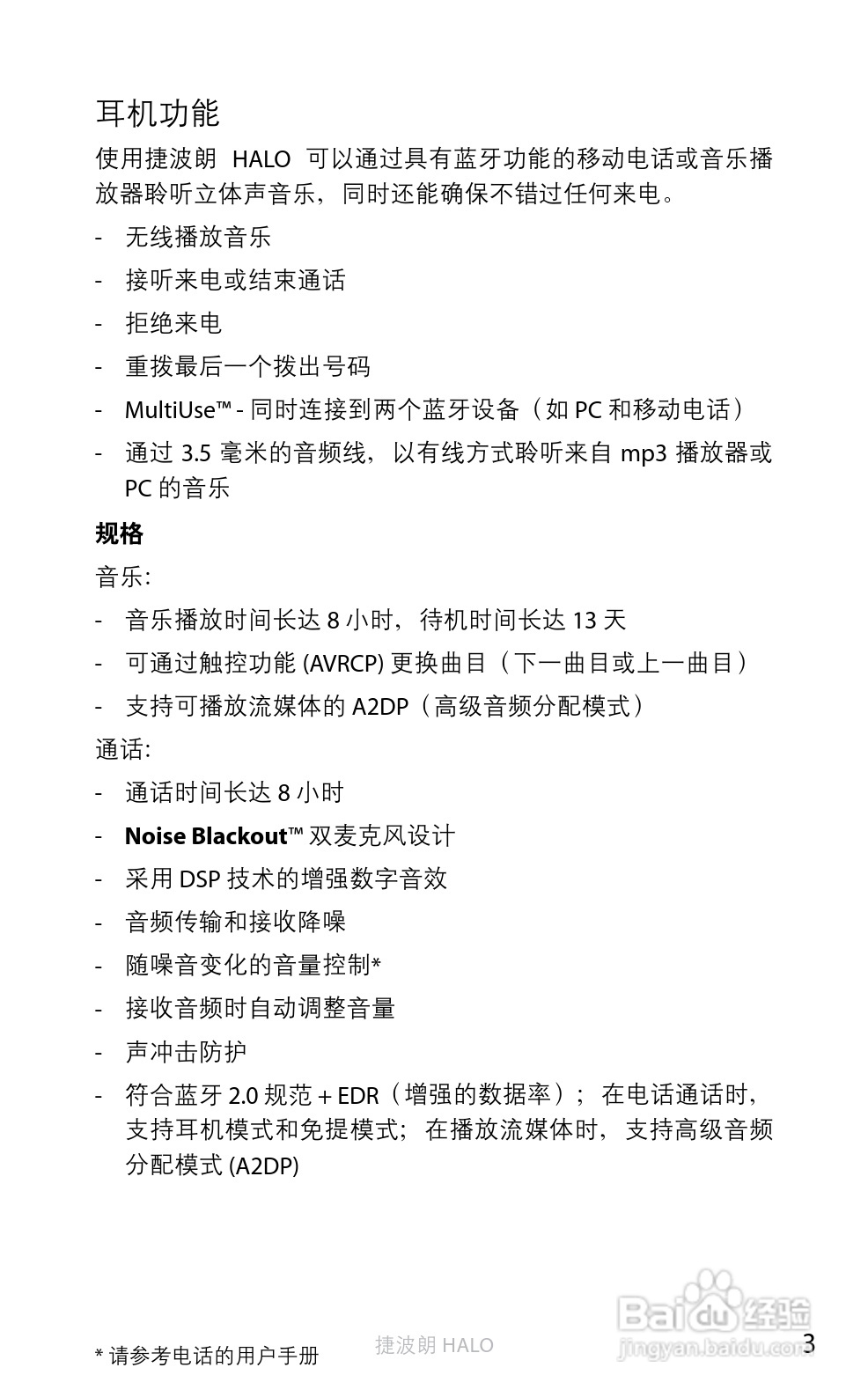 耳机功能

使用捷波朗 HALO 可以通过具有蓝牙功能的移动电话或音乐播放器聆听立体声音乐，同时还能确保不错过任何来电。

- 无线播放音乐
- 接听来电或结束通话
- 拒绝来电
- 重拨最后一个拨出号码
- MultiUse™ - 同时连接到两个蓝牙设备（如 PC 和移动电话）
- 通过 3.5 毫米的音频线，以有线方式聆听来自 mp3 播放器或 PC 的音乐

规格

音乐：

- 音乐播放时间长达 8 小时，待机时间长达 13 天
- 可通过触控功能 (AVRCP) 更换曲目（下一曲目或上一曲目）
- 支持可播放流媒体的 A2DP（高级音频分配模式）

通话：

- 通话时间长达 8 小时
- Noise Blackout™ 双麦克风设计
- 采用 DSP 技术的增强数字音效
- 音频传输和接收降噪
- 随噪音变化的音量控制*
- 接收音频时自动调整音量
- 声冲击防护
- 符合蓝牙 2.0 规范 + EDR（增强的数据率）；在电话通话时，支持耳机模式和免提模式；在播放流媒体时，支持高级音频分配模式 (A2DP)

* 请参考电话的用户手册

捷波朗 HALO

Baidu 经验
jingyan.baidu.com

3